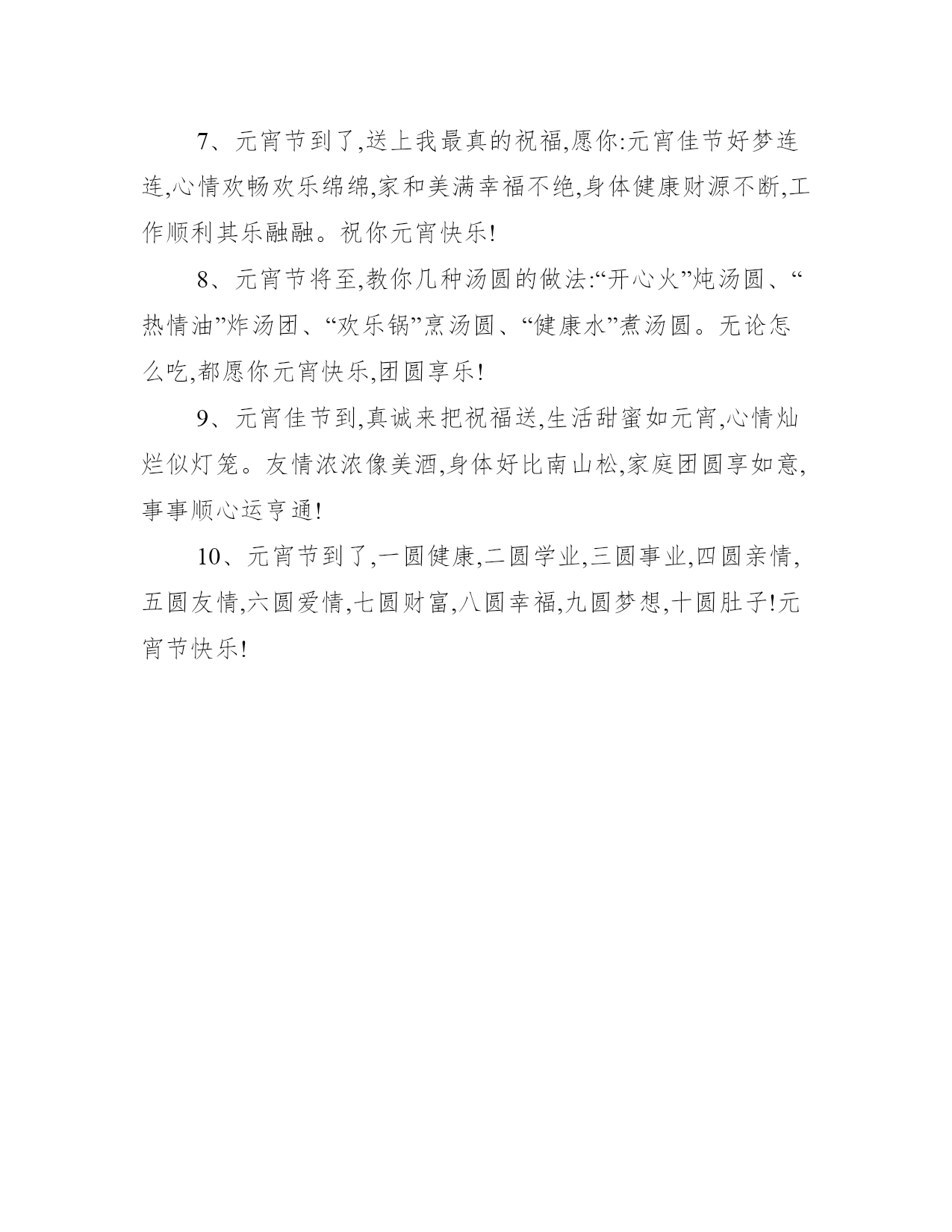 7、元宵节到了,送上我最真的祝福,愿你:元宵佳节好梦连连,心情欢畅欢乐绵绵,家和美满幸福不绝,身体健康财源不断,工作顺利其乐融融。祝你元宵快乐!

8、元宵节将至,教你几种汤圆的做法:“开心火”炖汤圆、“热情油”炸汤团、“欢乐锅”烹汤圆、“健康水”煮汤圆。无论怎么吃,都愿你元宵快乐,团圆享乐!

9、元宵佳节到,真诚来把祝福送,生活甜蜜如元宵,心情灿烂似灯笼。友情浓浓像美酒,身体好比南山松,家庭团圆享如意,事事顺心运亨通!

10、元宵节到了,一圆健康,二圆学业,三圆事业,四圆亲情,五圆友情,六圆爱情,七圆财富,八圆幸福,九圆梦想,十圆肚子!元宵节快乐!